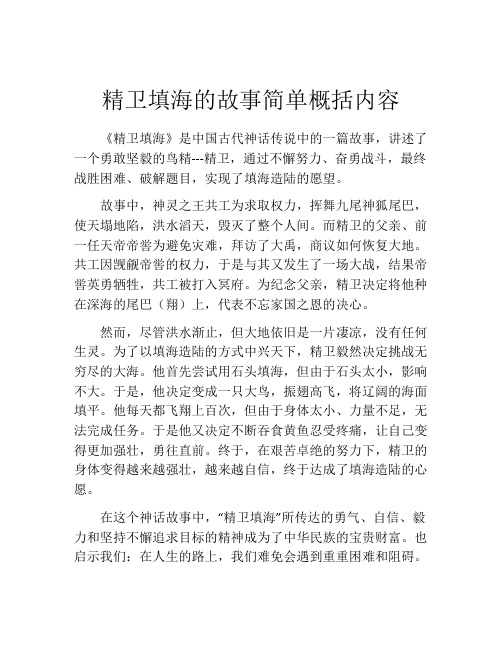 精卫填海的故事简单概括内容

《精卫填海》是中国古代神话传说中的一篇故事，讲述了一个勇敢坚毅的鸟精---精卫，通过不懈努力、奋勇战斗，最终战胜困难、破解题目，实现了填海造陆的愿望。

故事中，神灵之王共工为求取权力，挥舞九尾神狐尾巴，使天塌地陷，洪水滔天，毁灭了整个人间。而精卫的父亲、前一任天帝帝喾为避免灾难，拜访了大禹，商议如何恢复大地。共工因觊觎帝喾的权力，于是与其又发生了一场大战，结果帝喾英勇牺牲，共工被打入冥府。为纪念父亲，精卫决定将他种在深海的尾巴（翔）上，代表不忘家国之恩的决心。

然而，尽管洪水渐止，但大地依旧是一片凄凉，没有任何生灵。为了以填海造陆的方式中兴天下，精卫毅然决定挑战无穷尽的大海。他首先尝试用石头填海，但由于石头太小，影响不大。于是，他决定变成一只大鸟，振翅高飞，将辽阔的海面填平。他每天都飞翔上百次，但由于身体太小、力量不足，无法完成任务。于是他又决定不断吞食黄鱼忍受疼痛，让自己变得更加强壮，勇往直前。终于，在艰苦卓绝的努力下，精卫的身体变得越来越强壮，越来越自信，终于达成了填海造陆的心愿。

在这个神话故事中，“精卫填海”所传达的勇气、自信、毅力和坚持不懈追求目标的精神成为了中华民族的宝贵财富。也启示我们：在人生的路上，我们难免会遇到重重困难和阻碍。